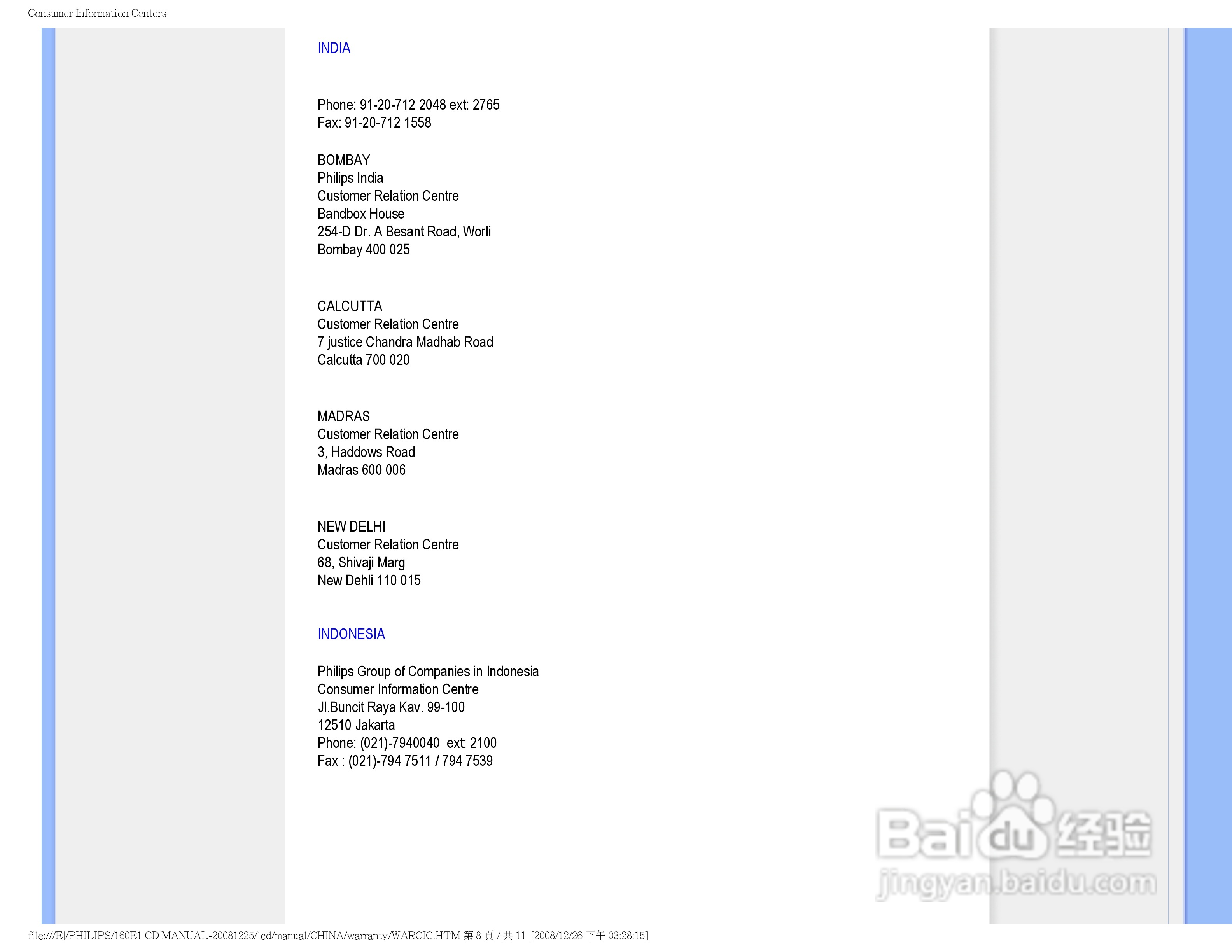 Consumer Information Centers

INDIA

Phone: 91-20-712 2048 ext: 2765
Fax: 91-20-712 1558

BOMBAY
Philips India
Customer Relation Centre
Bandbox House
254-D Dr. A Besant Road, Worli
Bombay 400 025

CALCUTTA
Customer Relation Centre
7 justice Chandra Madhab Road
Calcutta 700 020

MADRAS
Customer Relation Centre
3, Haddows Road
Madras 600 006

NEW DELHI
Customer Relation Centre
68, Shivaji Marg
New Dehli 110 015

INDONESIA

Philips Group of Companies in Indonesia
Consumer Information Centre
Jl.Buncit Raya Kav. 99-100
12510 Jakarta
Phone: (021)-7940040 ext: 2100
Fax : (021)-794 7511 / 794 7539

Baidu 经验
jingyan.baidu.com

file:///E|/PHILIPS/160E1 CD MANUAL-20081225/lcd/manual/CHINA/warranty/WARCIC.HTM 第 8 頁 / 共 11 [2008/12/26 下午 03:28:15]